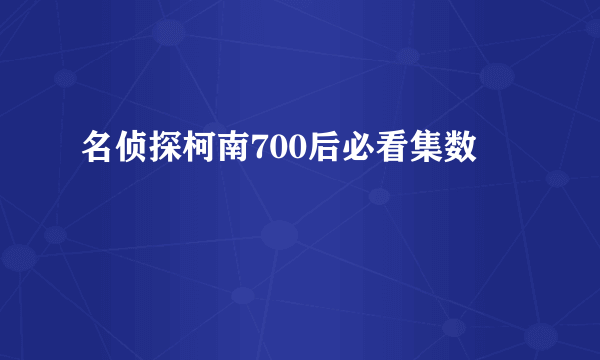 名侦探柯南700后必看集数